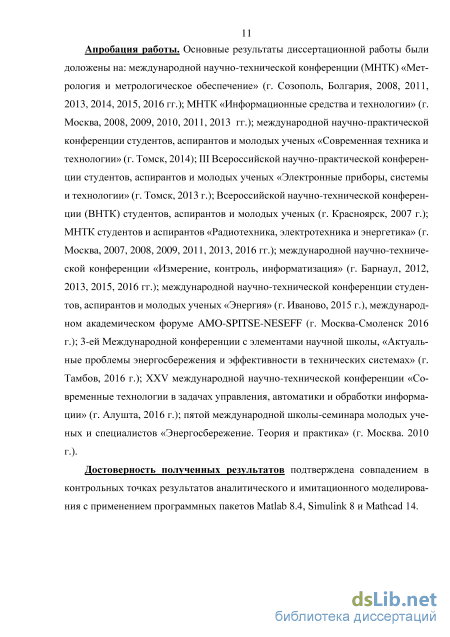 11

Апробация работы. Основные результаты диссертационной работы были доложены на: международной научно-технической конференции (МНТК) «Метрология и метрологическое обеспечение» (г. Созополь, Болгария, 2008, 2011, 2013, 2014, 2015, 2016 гг.); МНТК «Информационные средства и технологии» (г. Москва, 2008, 2009, 2010, 2011, 2013 гг.); международной научно-практической конференции студентов, аспирантов и молодых ученых «Современная техника и технологии» (г. Томск, 2014); III Всероссийской научно-практической конференции студентов, аспирантов и молодых ученых «Электронные приборы, системы и технологии» (г. Томск, 2013 г.); Всероссийской научно-технической конференции (ВНТК) студентов, аспирантов и молодых ученых (г. Красноярск, 2007 г.); МНТК студентов и аспирантов «Радиотехника, электротехника и энергетика» (г. Москва, 2007, 2008, 2009, 2011, 2013, 2016 гг.); международной научно-технической конференции «Измерение, контроль, информатизация» (г. Барнаул, 2012, 2013, 2015, 2016 гг.); международной научно-технической конференции студентов, аспирантов и молодых ученых «Энергия» (г. Иваново, 2015 г.), международном академическом форуме AMO-SPITSE-NESEFF (г. Москва-Смоленск 2016 г.); 3-ей Международной конференции с элементами научной школы, «Актуальные проблемы энергосбережения и эффективности в технических системах» (г. Тамбов, 2016 г.); XXV международной научно-технической конференции «Современные технологии в задачах управления, автоматики и обработки информации» (г. Алушта, 2016 г.); пятой международной школы-семинара молодых ученых и специалистов «Энергосбережение. Теория и практика» (г. Москва. 2010 г.).

Достоверность полученных результатов подтверждена совпадением в контрольных точках результатов аналитического и имитационного моделирования с применением программных пакетов Matlab 8.4, Simulink 8 и Mathcad 14.

dsLib.net
библиотека диссертаций